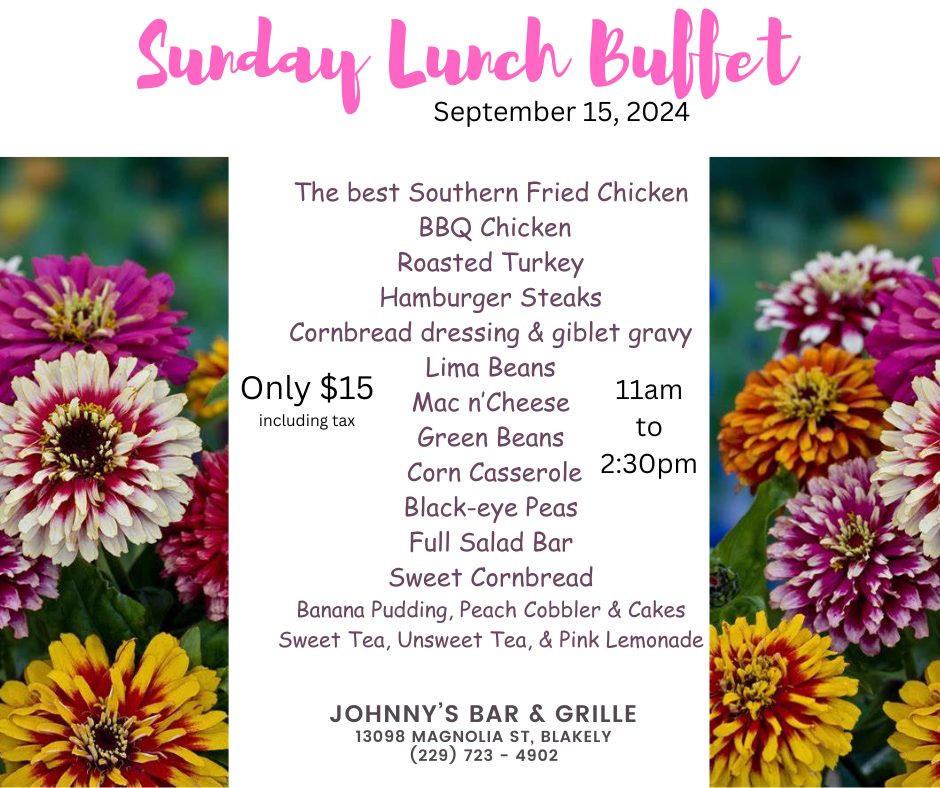 Sunday Lunch Buffet
September 15, 2024

The best Southern Fried Chicken
BBQ Chicken
Roasted Turkey
Hamburger Steaks
Cornbread dressing & giblet gravy
Lima Beans
Mac n'Cheese
Green Beans
Corn Casserole
Black-eye Peas
Full Salad Bar
Sweet Cornbread
Banana Pudding, Peach Cobbler & Cakes
Sweet Tea, Unsweet Tea, & Pink Lemonade

Only $15
including tax

11am
to
2:30pm

JOHNNY'S BAR & GRILLE
13098 MAGNOLIA ST, BLAKELY
(229) 723 - 4902